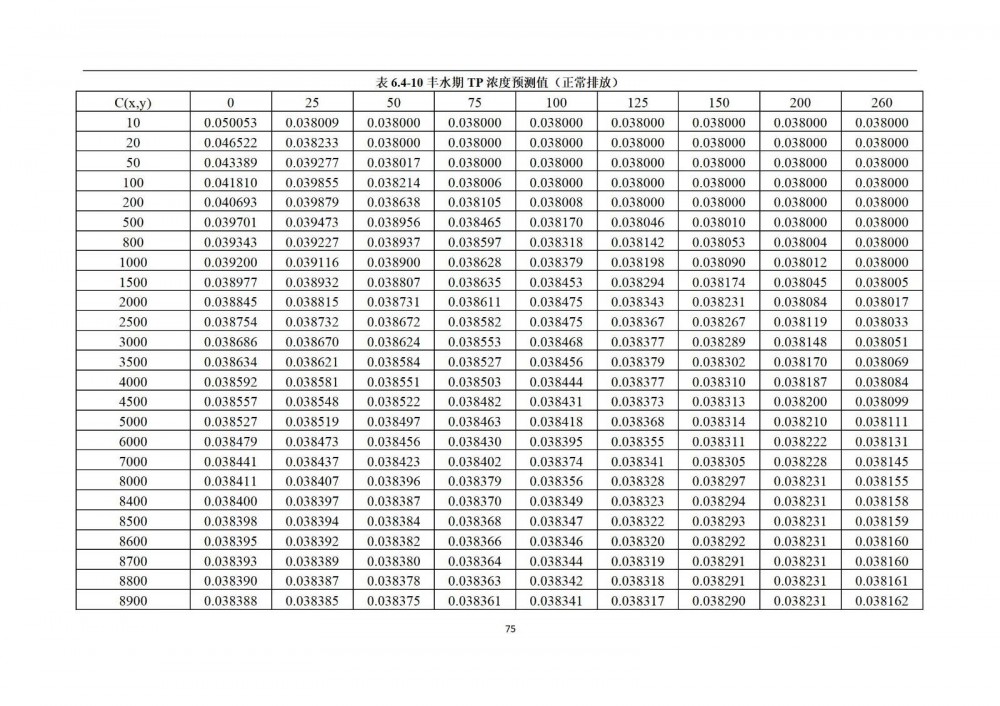 表 6.4-10 丰水期 TP 浓度预测值（正常排放）

| C(x,y) | 0 | 25 | 50 | 75 | 100 | 125 | 150 | 200 | 260 |
|---|---|---|---|---|---|---|---|---|---|
| 10 | 0.050053 | 0.038009 | 0.038000 | 0.038000 | 0.038000 | 0.038000 | 0.038000 | 0.038000 | 0.038000 |
| 20 | 0.046522 | 0.038233 | 0.038000 | 0.038000 | 0.038000 | 0.038000 | 0.038000 | 0.038000 | 0.038000 |
| 50 | 0.043389 | 0.039277 | 0.038017 | 0.038000 | 0.038000 | 0.038000 | 0.038000 | 0.038000 | 0.038000 |
| 100 | 0.041810 | 0.039855 | 0.038214 | 0.038006 | 0.038000 | 0.038000 | 0.038000 | 0.038000 | 0.038000 |
| 200 | 0.040693 | 0.039879 | 0.038638 | 0.038105 | 0.038008 | 0.038000 | 0.038000 | 0.038000 | 0.038000 |
| 500 | 0.039701 | 0.039473 | 0.038956 | 0.038465 | 0.038170 | 0.038046 | 0.038010 | 0.038000 | 0.038000 |
| 800 | 0.039343 | 0.039227 | 0.038937 | 0.038597 | 0.038318 | 0.038142 | 0.038053 | 0.038004 | 0.038000 |
| 1000 | 0.039200 | 0.039116 | 0.038900 | 0.038628 | 0.038379 | 0.038198 | 0.038090 | 0.038012 | 0.038000 |
| 1500 | 0.038977 | 0.038932 | 0.038807 | 0.038635 | 0.038453 | 0.038294 | 0.038174 | 0.038045 | 0.038005 |
| 2000 | 0.038845 | 0.038815 | 0.038731 | 0.038611 | 0.038475 | 0.038343 | 0.038231 | 0.038084 | 0.038017 |
| 2500 | 0.038754 | 0.038732 | 0.038672 | 0.038582 | 0.038475 | 0.038367 | 0.038267 | 0.038119 | 0.038033 |
| 3000 | 0.038686 | 0.038670 | 0.038624 | 0.038553 | 0.038468 | 0.038377 | 0.038289 | 0.038148 | 0.038051 |
| 3500 | 0.038634 | 0.038621 | 0.038584 | 0.038527 | 0.038456 | 0.038379 | 0.038302 | 0.038170 | 0.038069 |
| 4000 | 0.038592 | 0.038581 | 0.038551 | 0.038503 | 0.038444 | 0.038377 | 0.038310 | 0.038187 | 0.038084 |
| 4500 | 0.038557 | 0.038548 | 0.038522 | 0.038482 | 0.038431 | 0.038373 | 0.038313 | 0.038200 | 0.038099 |
| 5000 | 0.038527 | 0.038519 | 0.038497 | 0.038463 | 0.038418 | 0.038368 | 0.038314 | 0.038210 | 0.038111 |
| 6000 | 0.038479 | 0.038473 | 0.038456 | 0.038430 | 0.038395 | 0.038355 | 0.038311 | 0.038222 | 0.038131 |
| 7000 | 0.038441 | 0.038437 | 0.038423 | 0.038402 | 0.038374 | 0.038341 | 0.038305 | 0.038228 | 0.038145 |
| 8000 | 0.038411 | 0.038407 | 0.038396 | 0.038379 | 0.038356 | 0.038328 | 0.038297 | 0.038231 | 0.038155 |
| 8400 | 0.038400 | 0.038397 | 0.038387 | 0.038370 | 0.038349 | 0.038323 | 0.038294 | 0.038231 | 0.038158 |
| 8500 | 0.038398 | 0.038394 | 0.038384 | 0.038368 | 0.038347 | 0.038322 | 0.038293 | 0.038231 | 0.038159 |
| 8600 | 0.038395 | 0.038392 | 0.038382 | 0.038366 | 0.038346 | 0.038320 | 0.038292 | 0.038231 | 0.038160 |
| 8700 | 0.038393 | 0.038389 | 0.038380 | 0.038364 | 0.038344 | 0.038319 | 0.038291 | 0.038231 | 0.038160 |
| 8800 | 0.038390 | 0.038387 | 0.038378 | 0.038363 | 0.038342 | 0.038318 | 0.038291 | 0.038231 | 0.038161 |
| 8900 | 0.038388 | 0.038385 | 0.038375 | 0.038361 | 0.038341 | 0.038317 | 0.038290 | 0.038231 | 0.038162 |

75